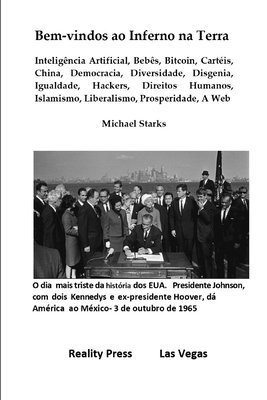 Bem-vindos ao Inferno na Terra

Inteligência Artificial, Bebês, Bitcoin, Cartéis, China, Democracia, Diversidade, Disgenia, Igualdade, Hackers, Direitos Humanos, Islamismo, Liberalismo, Prosperidade, A Web

Michael Starks

O dia mais triste da história dos EUA. Presidente Johnson, com dois Kennedys e ex-presidente Hoover, dá América ao México- 3 de outubro de 1965

Reality Press Las Vegas